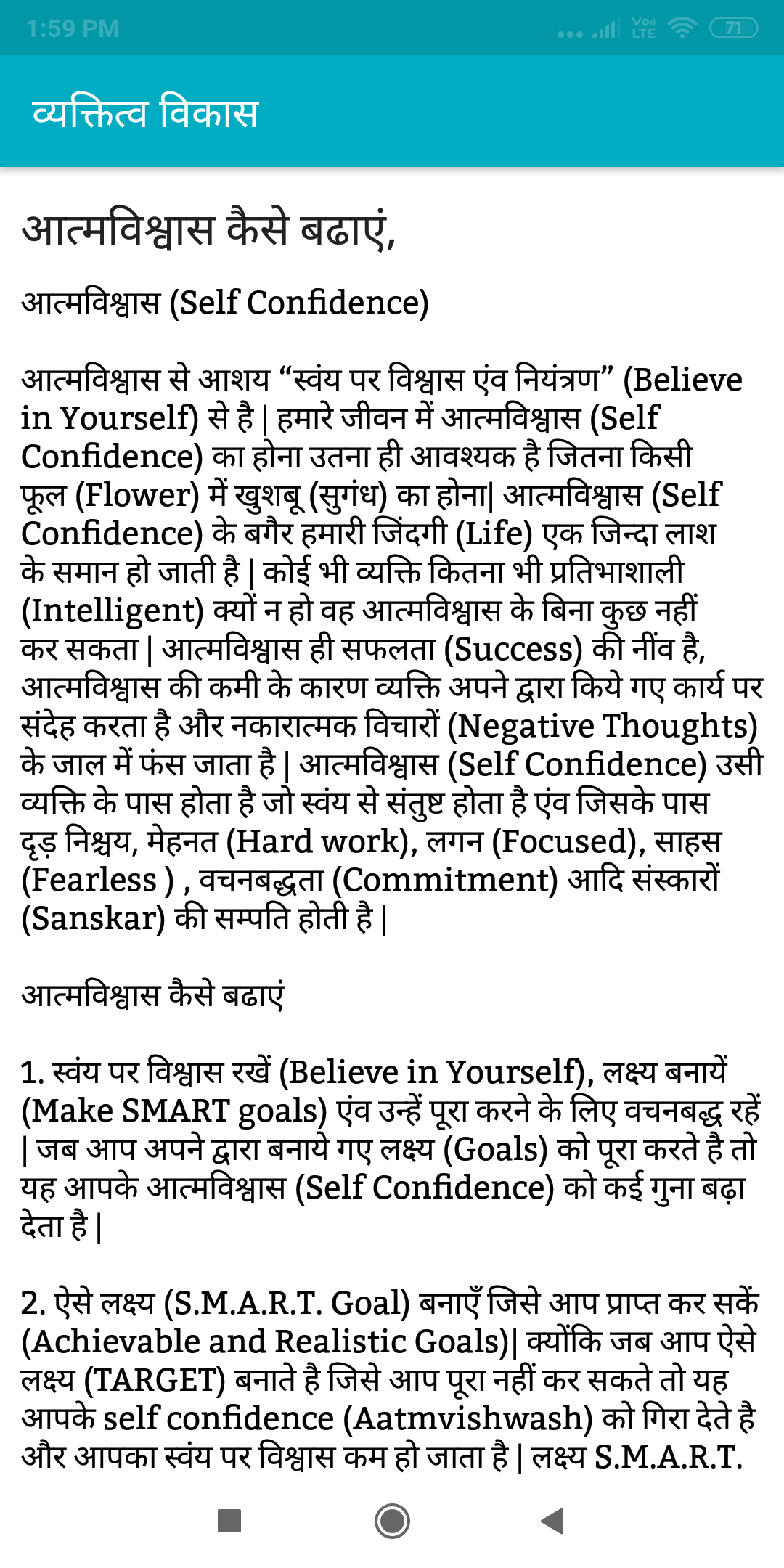 1:59 PM

Vo) LTE 71

व्यक्तित्व विकास

आत्मविश्वास कैसे बढाएं,

आत्मविश्वास (Self Confidence)

आत्मविश्वास से आशय “स्वंय पर विश्वास एंव नियंत्रण” (Believe in Yourself) से है | हमारे जीवन में आत्मविश्वास (Self Confidence) का होना उतना ही आवश्यक है जितना किसी फूल (Flower) में खुशबू (सुगंध) का होना| आत्मविश्वास (Self Confidence) के बगैर हमारी जिंदगी (Life) एक जिन्दा लाश के समान हो जाती है | कोई भी व्यक्ति कितना भी प्रतिभाशाली (Intelligent) क्यों न हो वह आत्मविश्वास के बिना कुछ नहीं कर सकता | आत्मविश्वास ही सफलता (Success) की नींव है, आत्मविश्वास की कमी के कारण व्यक्ति अपने द्वारा किये गए कार्य पर संदेह करता है और नकारात्मक विचारों (Negative Thoughts) के जाल में फंस जाता है | आत्मविश्वास (Self Confidence) उसी व्यक्ति के पास होता है जो स्वंय से संतुष्ट होता है एंव जिसके पास दृड़ निश्चय, मेहनत (Hard work), लगन (Focused), साहस (Fearless ) , वचनबद्धता (Commitment) आदि संस्कारों (Sanskar) की सम्पति होती है |

आत्मविश्वास कैसे बढाएं

1. स्वंय पर विश्वास रखें (Believe in Yourself), लक्ष्य बनायें (Make SMART goals) एंव उन्हें पूरा करने के लिए वचनबद्ध रहें | जब आप अपने द्वारा बनाये गए लक्ष्य (Goals) को पूरा करते है तो यह आपके आत्मविश्वास (Self Confidence) को कई गुना बढ़ा देता है |

2. ऐसे लक्ष्य (S.M.A.R.T. Goal) बनाएँ जिसे आप प्राप्त कर सकें (Achievable and Realistic Goals)| क्योंकि जब आप ऐसे लक्ष्य (TARGET) बनाते है जिसे आप पूरा नहीं कर सकते तो यह आपके self confidence (Aatmvishwash) को गिरा देते है और आपका स्वंय पर विश्वास कम हो जाता है | लक्ष्य S.M.A.R.T.